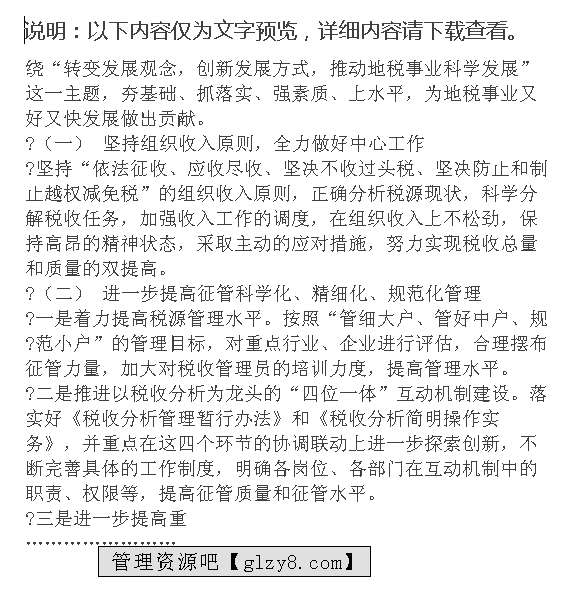 说明：以下内容仅为文字预览，详细内容请下载查看。

绕“转变发展观念，创新发展方式，推动地税事业科学发展”这一主题，夯基础、抓落实、强素质、上水平，为地税事业又好又快发展做出贡献。

?（一） 坚持组织收入原则，全力做好中心工作

?坚持“依法征收、应收尽收、坚决不收过头税、坚决防止和制止越权减免税”的组织收入原则，正确分析税源现状，科学分解税收任务，加强收入工作的调度，在组织收入上不松劲，保持高昂的精神状态，采取主动的应对措施，努力实现税收总量和质量的双提高。

?（二） 进一步提高征管科学化、精细化、规范化管理

?一是着力提高税源管理水平。按照“管细大户、管好中户、规?范小户”的管理目标，对重点行业、企业进行评估，合理摆布征管力量，加大对税收管理员的培训力度，提高管理水平。

?二是推进以税收分析为龙头的“四位一体”互动机制建设。落实好《税收分析管理暂行办法》和《税收分析简明操作实务》，并重点在这四个环节的协调联动上进一步探索创新，不断完善具体的工作制度，明确各岗位、各部门在互动机制中的职责、权限等，提高征管质量和征管水平。

?三是进一步提高重

........................

管理资源吧【glzy8.com】